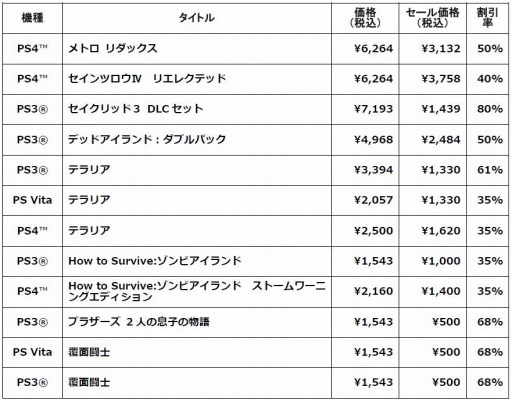 | 機種 | タイトル | 価格（税込） | セール価格（税込） | 割引率 |
|---|---|---|---|---|
| PS4™ | メトロ リダックス | ¥6,264 | ¥3,132 | 50% |
| PS4™ | セインツロウⅣ　リエレクテッド | ¥6,264 | ¥3,758 | 40% |
| PS3® | セイクリッド３ DLCセット | ¥7,193 | ¥1,439 | 80% |
| PS3® | デッドアイランド：ダブルパック | ¥4,968 | ¥2,484 | 50% |
| PS3® | テラリア | ¥3,394 | ¥1,330 | 61% |
| PS Vita | テラリア | ¥2,057 | ¥1,330 | 35% |
| PS4™ | テラリア | ¥2,500 | ¥1,620 | 35% |
| PS3® | How to Survive:ゾンビアイランド | ¥1,543 | ¥1,000 | 35% |
| PS4™ | How to Survive:ゾンビアイランド　ストームワーニングエディション | ¥2,160 | ¥1,400 | 35% |
| PS3® | ブラザーズ ２人の息子の物語 | ¥1,543 | ¥500 | 68% |
| PS Vita | 覆面闘士 | ¥1,543 | ¥500 | 68% |
| PS3® | 覆面闘士 | ¥1,543 | ¥500 | 68% |